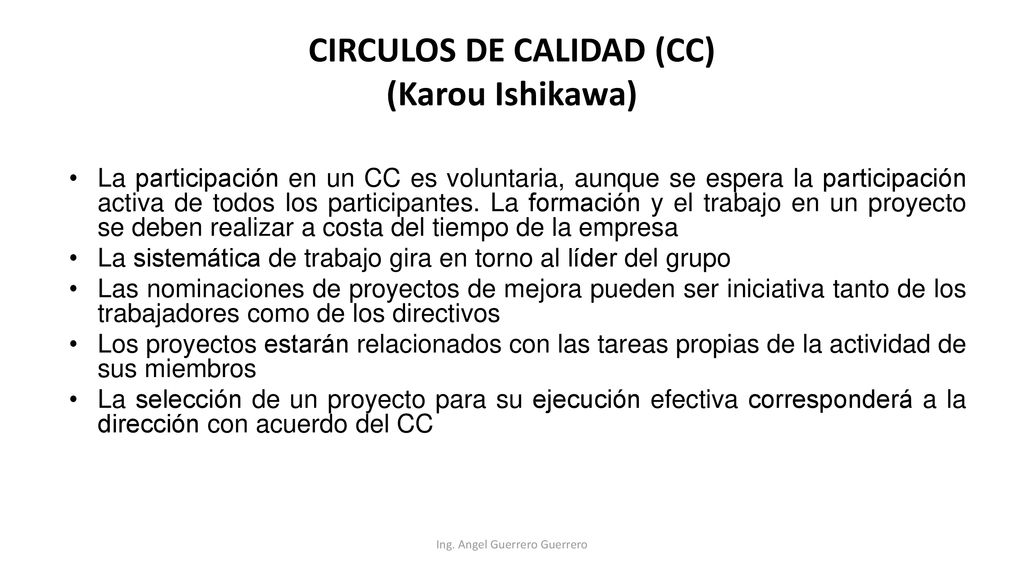 CIRCULOS DE CALIDAD (CC)
(Karou Ishikawa)

• La participación en un CC es voluntaria, aunque se espera la participación activa de todos los participantes. La formación y el trabajo en un proyecto se deben realizar a costa del tiempo de la empresa
• La sistemática de trabajo gira en torno al líder del grupo
• Las nominaciones de proyectos de mejora pueden ser iniciativa tanto de los trabajadores como de los directivos
• Los proyectos estarán relacionados con las tareas propias de la actividad de sus miembros
• La selección de un proyecto para su ejecución efectiva corresponderá a la dirección con acuerdo del CC

Ing. Angel Guerrero Guerrero